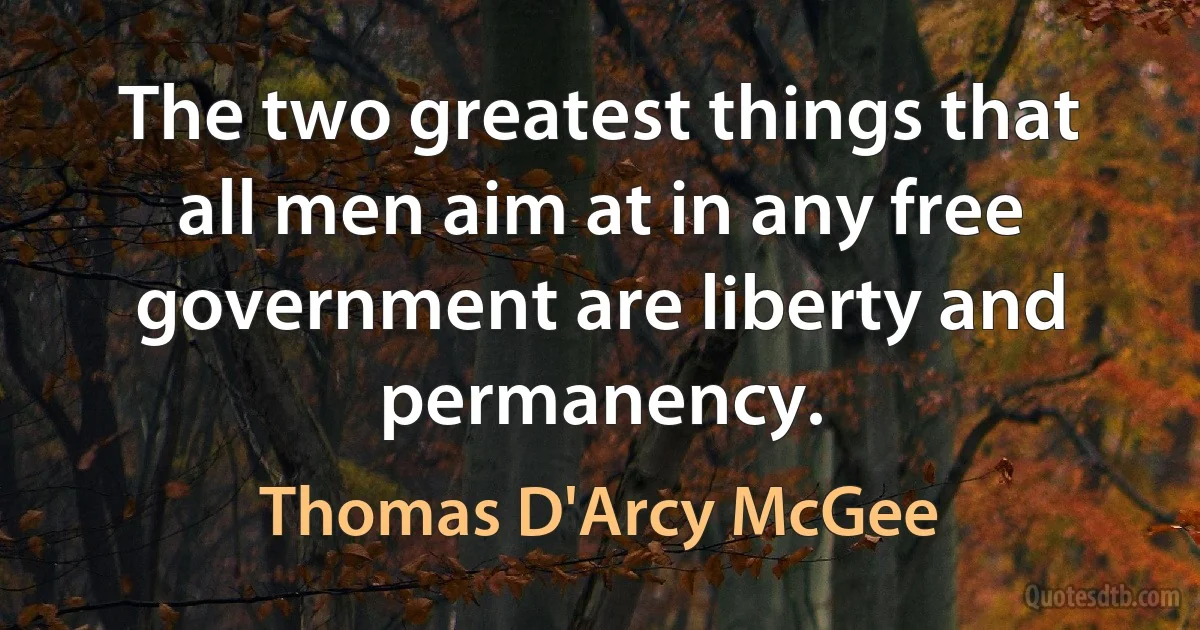 The two greatest things that all men aim at in any free government are liberty and permanency.

Thomas D'Arcy McGee

Quotesdtb.com